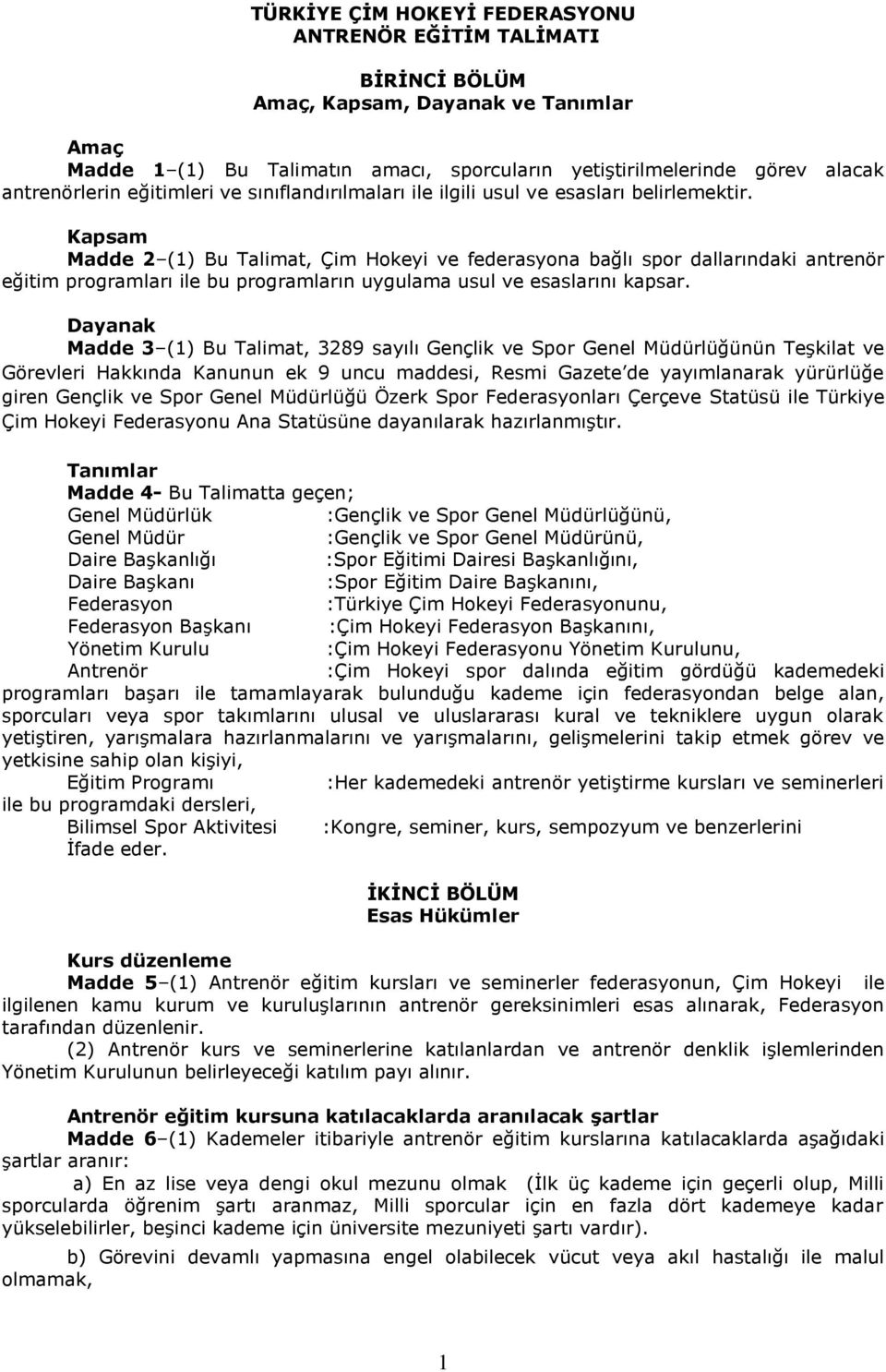 TÜRKİYE ÇİM HOKEYİ FEDERASYONU
ANTRENÖR EĞİTİM TALİMATI

BİRİNCİ BÖLÜM
Amaç, Kapsam, Dayanak ve Tanımlar

Amaç
Madde 1–(1) Bu Talimatın amacı, sporcuların yetiştirilmelerinde görev alacak antrenörlerin eğitimleri ve sınıflandırılmaları ile ilgili usul ve esasları belirlemektir.

Kapsam
Madde 2–(1) Bu Talimat, Çim Hokeyi ve federasyona bağlı spor dallarındaki antrenör eğitim programları ile bu programların uygulama usul ve esaslarını kapsar.

Dayanak
Madde 3–(1) Bu Talimat, 3289 sayılı Gençlik ve Spor Genel Müdürlüğünün Teşkilat ve Görevleri Hakkında Kanunun ek 9 uncu maddesi, Resmi Gazete'de yayımlanarak yürürlüğe giren Gençlik ve Spor Genel Müdürlüğü Özerk Spor Federasyonları Çerçeve Statüsü ile Türkiye Çim Hokeyi Federasyonu Ana Statüsüne dayanılarak hazırlanmıştır.

Tanımlar
Madde 4- Bu Talimatta geçen;
Genel Müdürlük :Gençlik ve Spor Genel Müdürlüğünü,
Genel Müdür :Gençlik ve Spor Genel Müdürünü,
Daire Başkanlığı :Spor Eğitimi Dairesi Başkanlığını,
Daire Başkanı :Spor Eğitim Daire Başkanını,
Federasyon :Türkiye Çim Hokeyi Federasyonunu,
Federasyon Başkanı :Çim Hokeyi Federasyon Başkanını,
Yönetim Kurulu :Çim Hokeyi Federasyonu Yönetim Kurulunu,
Antrenör :Çim Hokeyi spor dalında eğitim gördüğü kademedeki programları başarı ile tamamlayarak bulunduğu kademe için federasyondan belge alan, sporcuları veya spor takımlarını ulusal ve uluslararası kural ve tekniklere uygun olarak yetiştiren, yarışmalara hazırlanmalarını ve yarışmalarını, gelişmelerini takip etmek görev ve yetkisine sahip olan kişiyi,
Eğitim Programı :Her kademedeki antrenör yetiştirme kursları ve seminerleri ile bu programdaki dersleri,
Bilimsel Spor Aktivitesi :Kongre, seminer, kurs, sempozyum ve benzerlerini
İfade eder.

İKİNCİ BÖLÜM
Esas Hükümler

Kurs düzenleme
Madde 5–(1) Antrenör eğitim kursları ve seminerler federasyonun, Çim Hokeyi ile ilgilenen kamu kurum ve kuruluşlarının antrenör gereksinimleri esas alınarak, Federasyon tarafından düzenlenir.
(2) Antrenör kurs ve seminerlerine katılanlardan ve antrenör denklik işlemlerinden Yönetim Kurulunun belirleyeceği katılım payı alınır.

Antrenör eğitim kursuna katılacaklarda aranılacak şartlar
Madde 6–(1) Kademeler itibariyle antrenör eğitim kurslarına katılacaklarda aşağıdaki şartlar aranır:
a) En az lise veya dengi okul mezunu olmak (İlk üç kademe için geçerli olup, Milli sporcularda öğrenim şartı aranmaz, Milli sporcular için en fazla dört kademeye kadar yükselebilirler, beşinci kademe için üniversite mezuniyeti şartı vardır).
b) Görevini devamlı yapmasına engel olabilecek vücut veya akıl hastalığı ile malul olmamak,

1